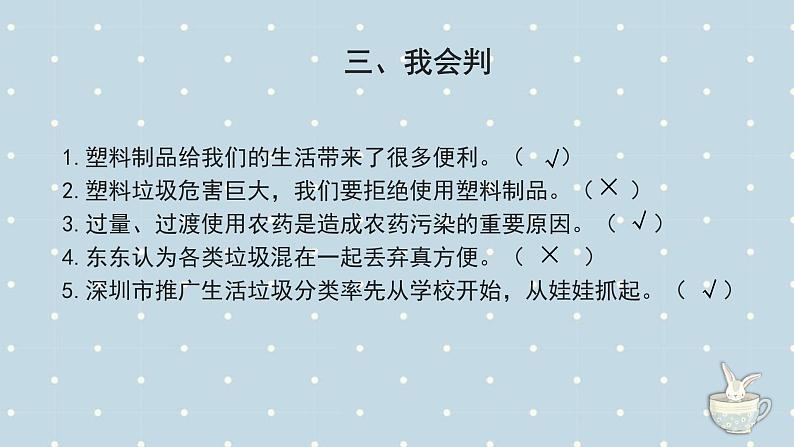 三、我会判

1. 塑料制品给我们的生活带来了很多便利。（ √）
2. 塑料垃圾危害巨大，我们要拒绝使用塑料制品。（× ）
3. 过量、过渡使用农药是造成农药污染的重要原因。（ √ ）
4. 东东认为各类垃圾混在一起丢弃真方便。（ × ）
5. 深圳市推广生活垃圾分类率先从学校开始，从娃娃抓起。（ √）